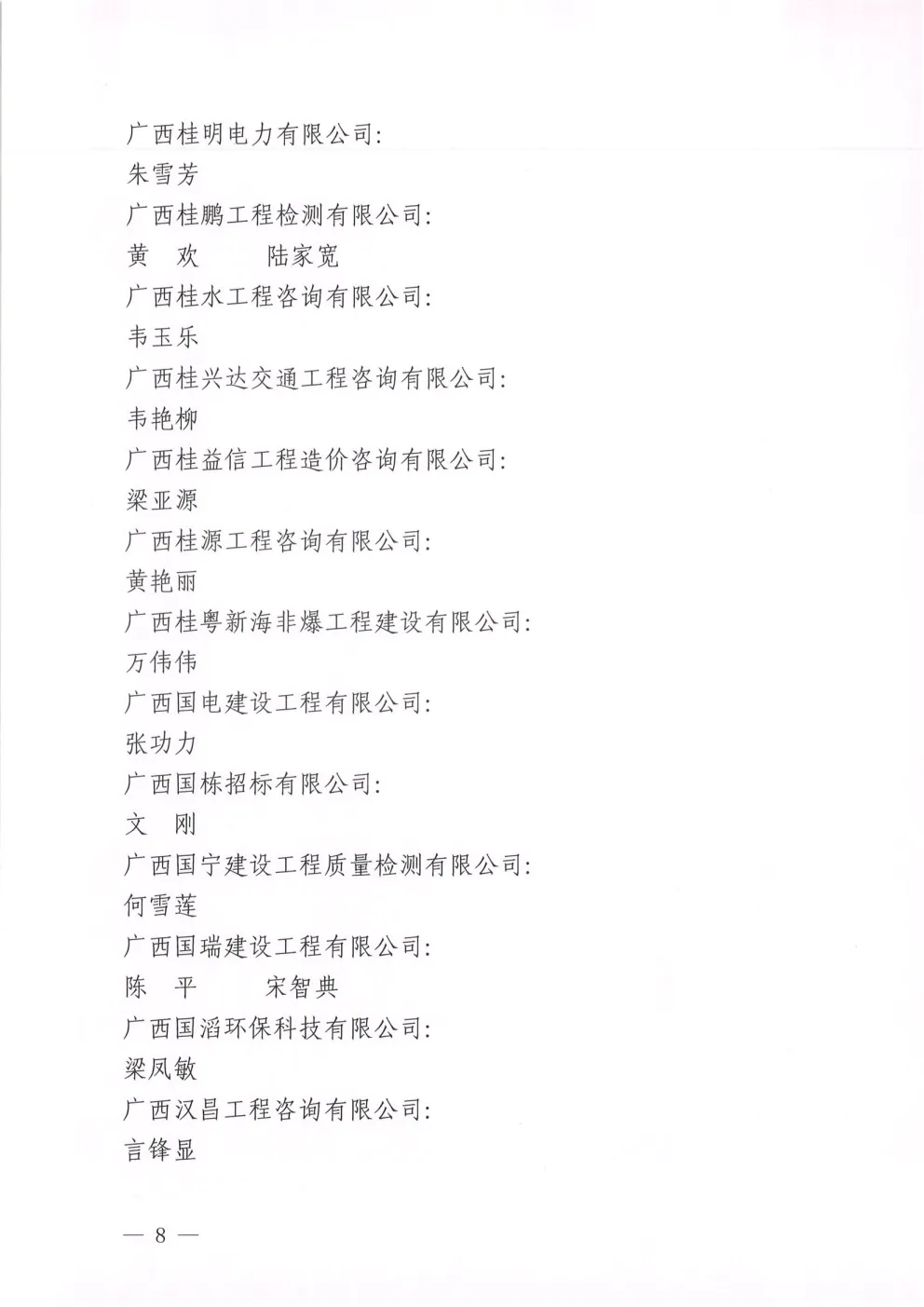 广西桂明电力有限公司:
朱雪芳
广西桂鹏工程检测有限公司:
黄　欢　　　陆家宽
广西桂水工程咨询有限公司:
韦玉乐
广西桂兴达交通工程咨询有限公司:
韦艳柳
广西桂益信工程造价咨询有限公司:
梁亚源
广西桂源工程咨询有限公司:
黄艳丽
广西桂粤新海非爆工程建设有限公司:
万伟伟
广西国电建设工程有限公司:
张功力
广西国栋招标有限公司:
文　刚
广西国宁建设工程质量检测有限公司:
何雪莲
广西国瑞建设工程有限公司:
陈　平　　　宋智典
广西国滔环保科技有限公司:
梁凤敏
广西汉昌工程咨询有限公司:
言锋显

— 8 —